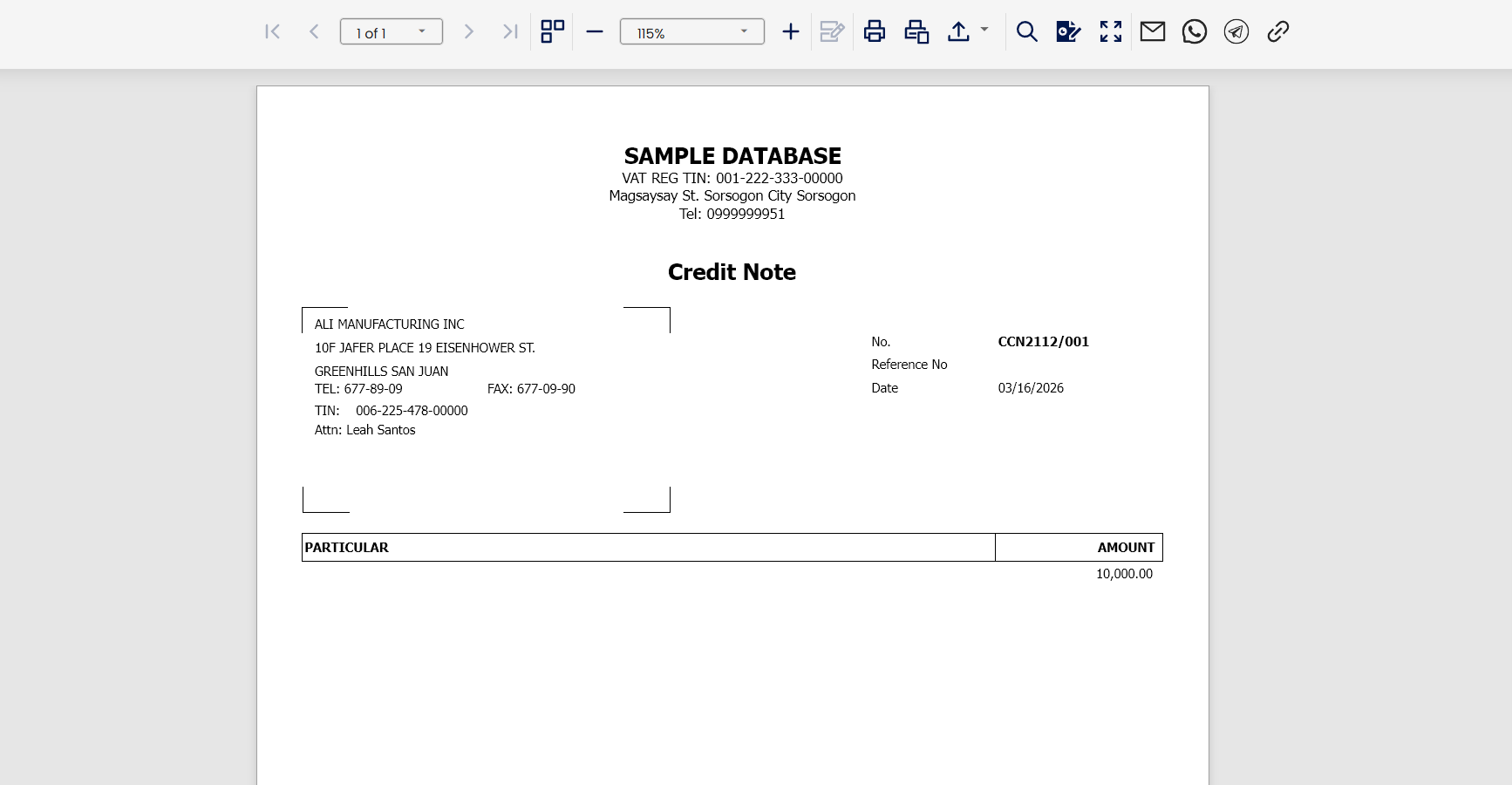 1 of 1

115%

SAMPLE DATABASE
VAT REG TIN: 001-222-333-00000
Magsaysay St. Sorsogon City Sorsogon
Tel: 0999999951

Credit Note

ALI MANUFACTURING INC
10F JAFER PLACE 19 EISENHOWER ST.
GREENHILLS SAN JUAN
TEL: 677-89-09 FAX: 677-09-90
TIN: 006-225-478-00000
Attn: Leah Santos

No. CCN2112/001
Reference No
Date 03/16/2026

| PARTICULAR | AMOUNT |
|---|---|
| | 10,000.00 |